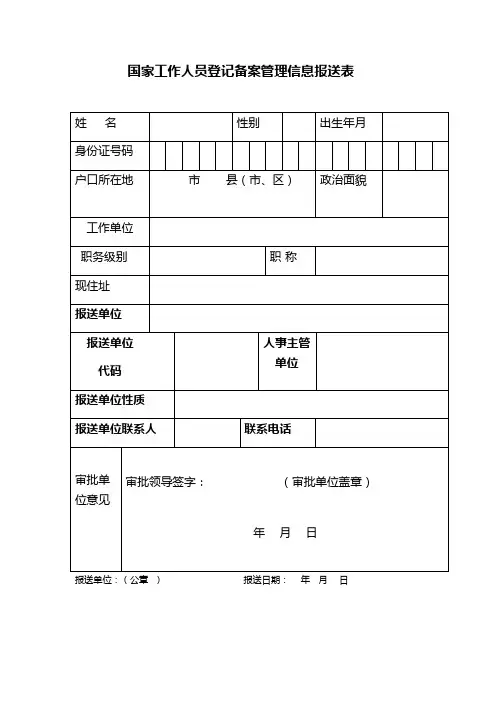 国家工作人员登记备案管理信息报送表

| 姓　名 | | 性别 | | 出生年月 | |
|---|---|---|---|---|---|
| 身份证号码 | | | | | |
| 户口所在地 | 市　　县（市、区） | | | 政治面貌 | |
| 工作单位 | | | | | |
| 职务级别 | | 职 称 | | | |
| 现住址 | | | | | |
| 报送单位 | | | | | |
| 报送单位代码 | | 人事主管单位 | | | |
| 报送单位性质 | | | | | |
| 报送单位联系人 | | 联系电话 | | | |
| 审批单位意见 | 审批领导签字：　　（审批单位盖章）　　年　月　日 | | | | |

报送单位：（公章　）　　报送日期：　年　月　日